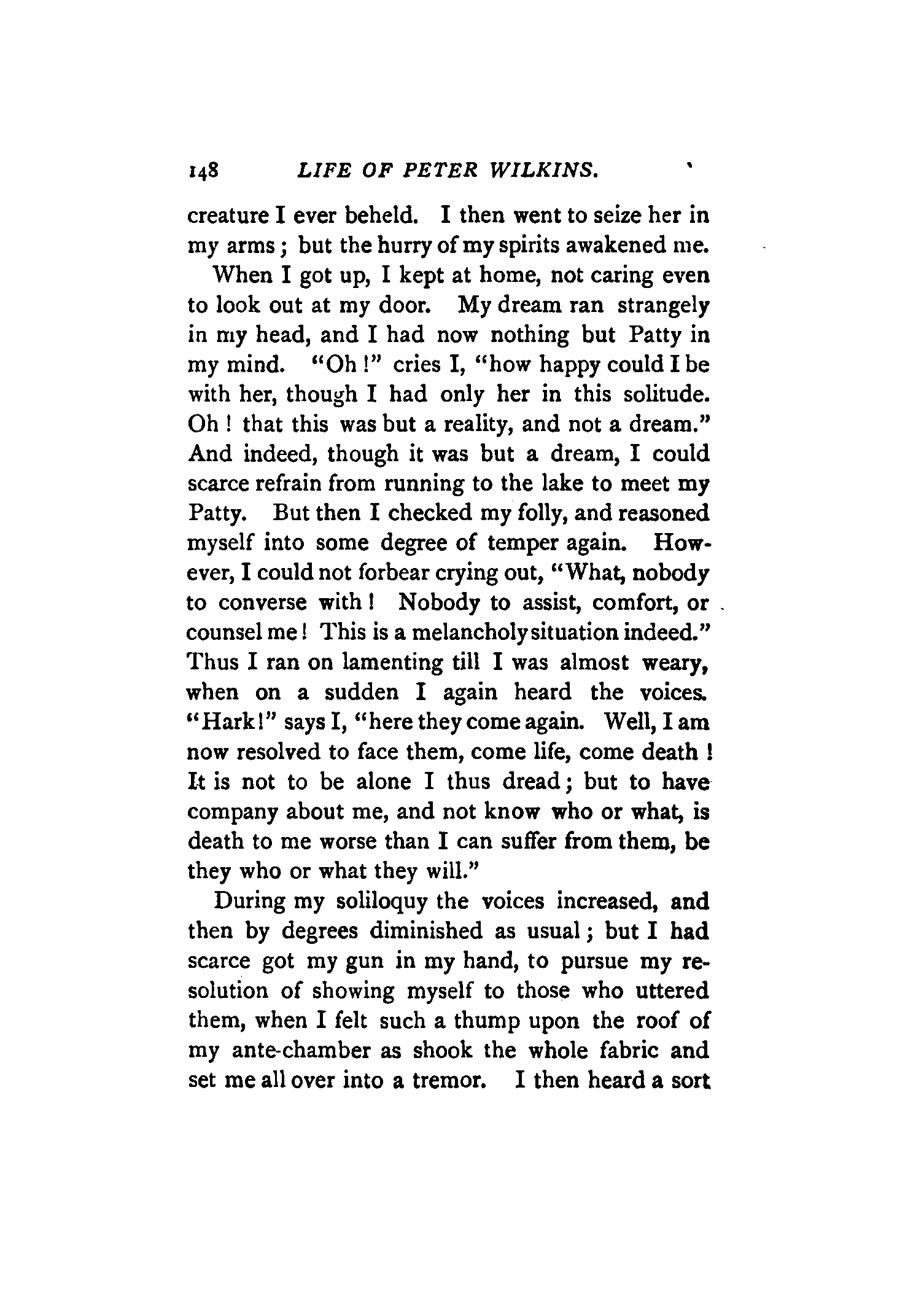 148 LIFE OF PETER WILKINS.

creature I ever beheld. I then went to seize her in my arms; but the hurry of my spirits awakened me.

When I got up, I kept at home, not caring even to look out at my door. My dream ran strangely in my head, and I had now nothing but Patty in my mind. "Oh!" cries I, "how happy could I be with her, though I had only her in this solitude. Oh! that this was but a reality, and not a dream." And indeed, though it was but a dream, I could scarce refrain from running to the lake to meet my Patty. But then I checked my folly, and reasoned myself into some degree of temper again. However, I could not forbear crying out, "What, nobody to converse with! Nobody to assist, comfort, or counsel me! This is a melancholy situation indeed." Thus I ran on lamenting till I was almost weary, when on a sudden I again heard the voices. "Hark!" says I, "here they come again. Well, I am now resolved to face them, come life, come death! It is not to be alone I thus dread; but to have company about me, and not know who or what, is death to me worse than I can suffer from them, be they who or what they will."

During my soliloquy the voices increased, and then by degrees diminished as usual; but I had scarce got my gun in my hand, to pursue my resolution of showing myself to those who uttered them, when I felt such a thump upon the roof of my ante-chamber as shook the whole fabric and set me all over into a tremor. I then heard a sort